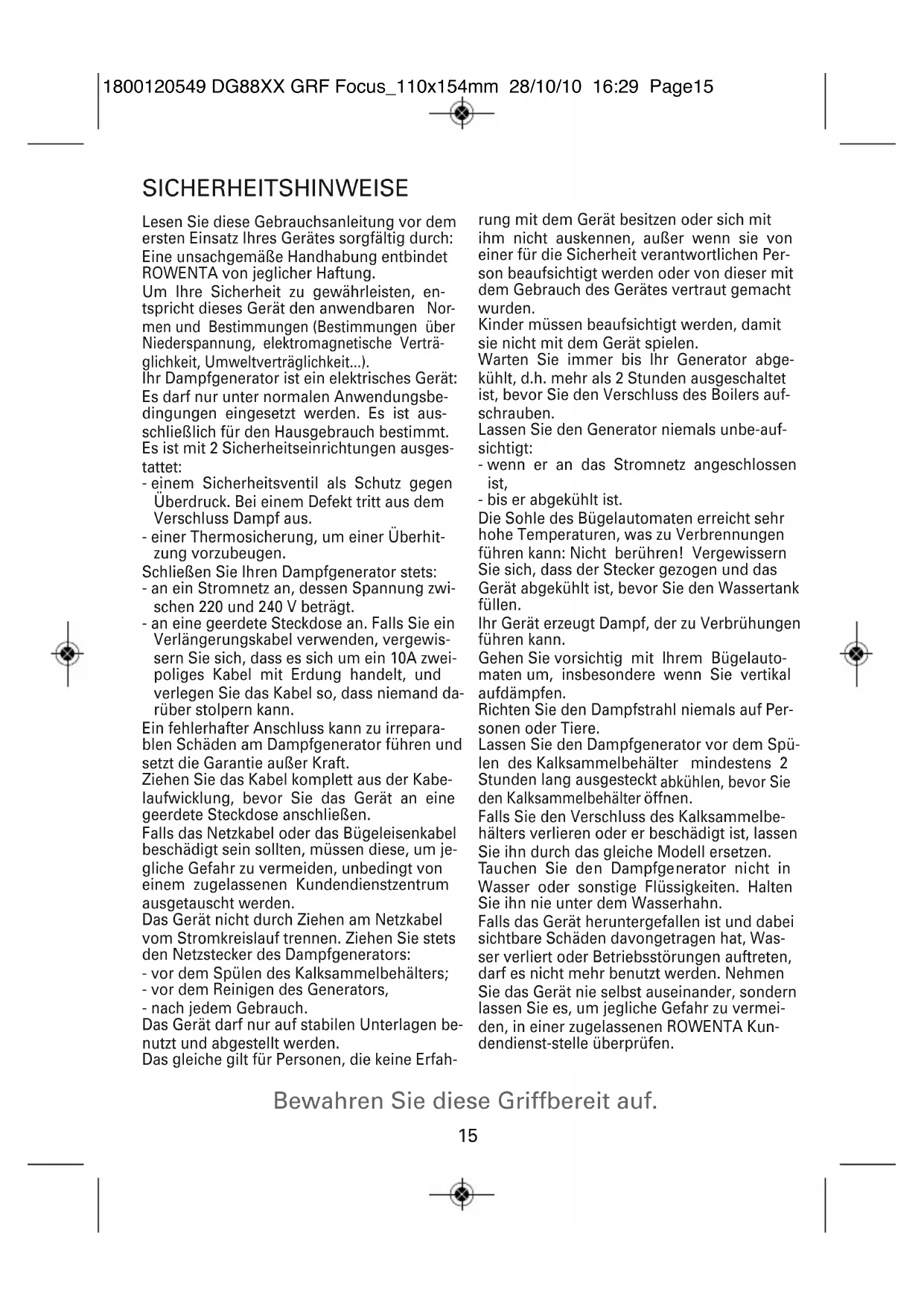 1800120549 DG88XX GRF Focus_110x154mm 28/10/10 16:29 Page15

SICHERHEITSHINWEISE

Lesen Sie diese Gebrauchsanleitung vor dem ersten Einsatz Ihres Gerätes sorgfältig durch: Eine unsachgemäße Handhabung entbindet ROWENTA von jeglicher Haftung.
Um Ihre Sicherheit zu gewährleisten, entspricht dieses Gerät den anwendbaren Normen und Bestimmungen (Bestimmungen über Niederspannung, elektromagnetische Verträglichkeit, Umweltverträglichkeit...).
Ihr Dampfgenerator ist ein elektrisches Gerät: Es darf nur unter normalen Anwendungsbedingungen eingesetzt werden. Es ist ausschließlich für den Hausgebrauch bestimmt. Es ist mit 2 Sicherheitseinrichtungen ausgestattet:
- einem Sicherheitsventil als Schutz gegen Überdruck. Bei einem Defekt tritt aus dem Verschluss Dampf aus.
- einer Thermosicherung, um einer Überhitzung vorzubeugen.
Schließen Sie Ihren Dampfgenerator stets:
- an ein Stromnetz an, dessen Spannung zwischen 220 und 240 V beträgt.
- an eine geerdete Steckdose an. Falls Sie ein Verlängerungskabel verwenden, vergewissern Sie sich, dass es sich um ein 10A zweipoliges Kabel mit Erdung handelt, und verlegen Sie das Kabel so, dass niemand darüber stolpern kann.
Ein fehlerhafter Anschluss kann zu irreparablen Schäden am Dampfgenerator führen und setzt die Garantie außer Kraft.
Ziehen Sie das Kabel komplett aus der Kabelaufwicklung, bevor Sie das Gerät an eine geerdete Steckdose anschließen.
Falls das Netzkabel oder das Bügeleisenkabel beschädigt sein sollten, müssen diese, um jegliche Gefahr zu vermeiden, unbedingt von einem zugelassenen Kundendienstzentrum ausgetauscht werden.
Das Gerät nicht durch Ziehen am Netzkabel vom Stromkreislauf trennen. Ziehen Sie stets den Netzstecker des Dampfgenerators:
- vor dem Spülen des Kalksammelbehälters;
- vor dem Reinigen des Generators,
- nach jedem Gebrauch.
Das Gerät darf nur auf stabilen Unterlagen benutzt und abgestellt werden.
Das gleiche gilt für Personen, die keine Erfahrung mit dem Gerät besitzen oder sich mit ihm nicht auskennen, außer wenn sie von einer für die Sicherheit verantwortlichen Person beaufsichtigt werden oder von dieser mit dem Gebrauch des Gerätes vertraut gemacht wurden.
Kinder müssen beaufsichtigt werden, damit sie nicht mit dem Gerät spielen.
Warten Sie immer bis Ihr Generator abgekühlt, d.h. mehr als 2 Stunden ausgeschaltet ist, bevor Sie den Verschluss des Boilers aufschrauben.
Lassen Sie den Generator niemals unbe-aufsichtigt:
- wenn er an das Stromnetz angeschlossen ist,
- bis er abgekühlt ist.
Die Sohle des Bügelautomaten erreicht sehr hohe Temperaturen, was zu Verbrennungen führen kann: Nicht berühren! Vergewissern Sie sich, dass der Stecker gezogen und das Gerät abgekühlt ist, bevor Sie den Wassertank füllen.
Ihr Gerät erzeugt Dampf, der zu Verbrühungen führen kann.
Gehen Sie vorsichtig mit Ihrem Bügelautomaten um, insbesondere wenn Sie vertikal aufdämpfen.
Richten Sie den Dampfstrahl niemals auf Personen oder Tiere.
Lassen Sie den Dampfgenerator vor dem Spülen des Kalksammelbehälter mindestens 2 Stunden lang ausgesteckt abkühlen, bevor Sie den Kalksammelbehälter öffnen.
Falls Sie den Verschluss des Kalksammelbehälters verlieren oder er beschädigt ist, lassen Sie ihn durch das gleiche Modell ersetzen.
Tauchen Sie den Dampfgenerator nicht in Wasser oder sonstige Flüssigkeiten. Halten Sie ihn nie unter dem Wasserhahn.
Falls das Gerät heruntergefallen ist und dabei sichtbare Schäden davongetragen hat, Wasser verliert oder Betriebsstörungen auftreten, darf es nicht mehr benutzt werden. Nehmen Sie das Gerät nie selbst auseinander, sondern lassen Sie es, um jegliche Gefahr zu vermeiden, in einer zugelassenen ROWENTA Kundendienst-stelle überprüfen.

Bewahren Sie diese Griffbereit auf.

15